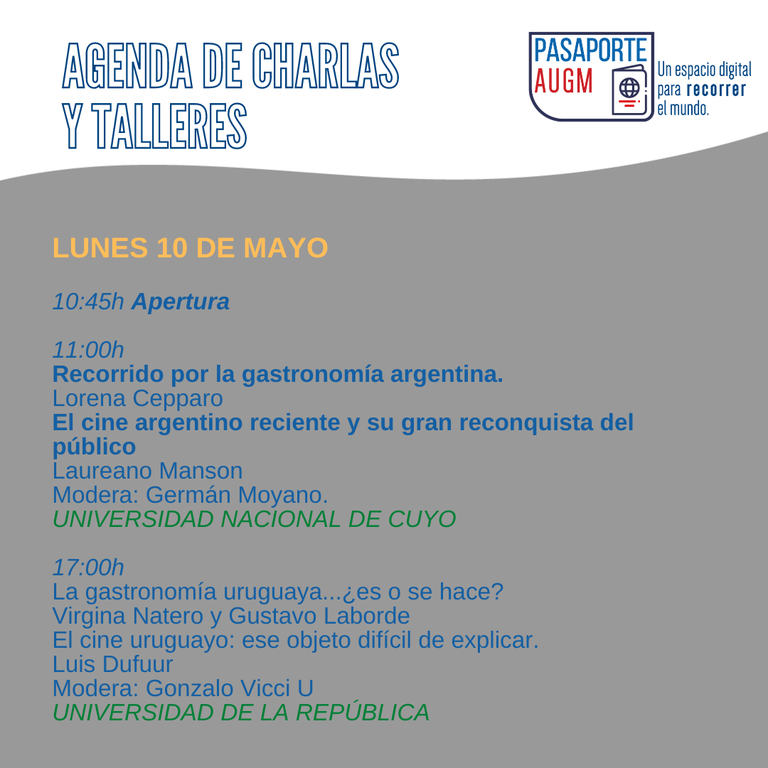 AGENDA DE CHARLAS Y TALLERES

PASAPORTE AUGM

Un espacio digital para recorrer el mundo.

LUNES 10 DE MAYO

10:45h Apertura

11:00h
Recorrido por la gastronomía argentina.
Lorena Cepparo
El cine argentino reciente y su gran reconquista del público
Laureano Manson
Modera: Germán Moyano.
UNIVERSIDAD NACIONAL DE CUYO

17:00h
La gastronomía uruguaya...¿es o se hace?
Virgina Natero y Gustavo Laborde
El cine uruguayo: ese objeto difícil de explicar.
Luis Dufuur
Modera: Gonzalo Vicci U
UNIVERSIDAD DE LA REPÚBLICA